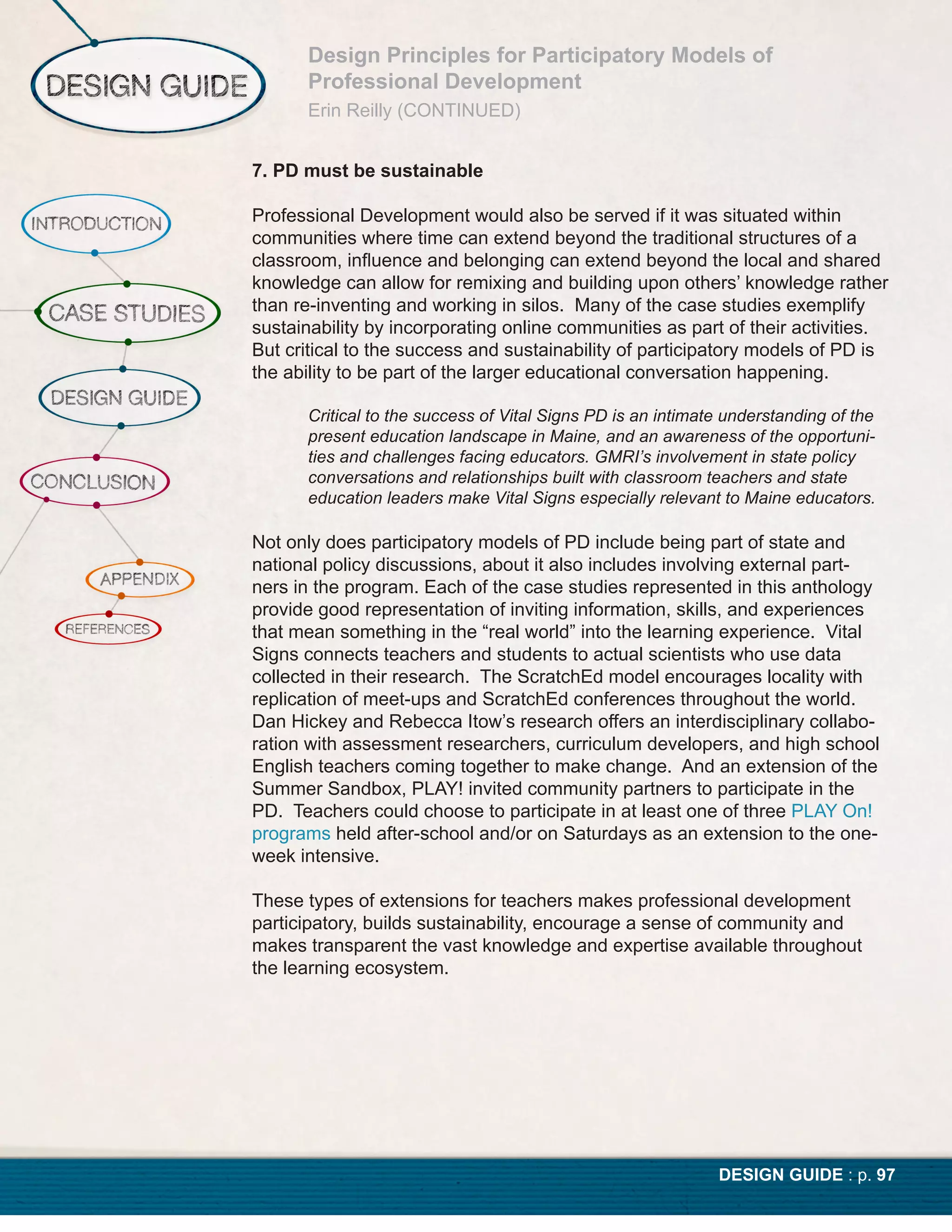 DESIGN GUIDE

Design Principles for Participatory Models of Professional Development

Erin Reilly (CONTINUED)

INTRODUCTION

CASE STUDIES

DESIGN GUIDE

CONCLUSION

APPENDIX

REFERENCES

7. PD must be sustainable

Professional Development would also be served if it was situated within communities where time can extend beyond the traditional structures of a classroom, influence and belonging can extend beyond the local and shared knowledge can allow for remixing and building upon others' knowledge rather than re-inventing and working in silos. Many of the case studies exemplify sustainability by incorporating online communities as part of their activities. But critical to the success and sustainability of participatory models of PD is the ability to be part of the larger educational conversation happening.

Critical to the success of Vital Signs PD is an intimate understanding of the present education landscape in Maine, and an awareness of the opportunities and challenges facing educators. GMRI's involvement in state policy conversations and relationships built with classroom teachers and state education leaders make Vital Signs especially relevant to Maine educators.

Not only does participatory models of PD include being part of state and national policy discussions, about it also includes involving external partners in the program. Each of the case studies represented in this anthology provide good representation of inviting information, skills, and experiences that mean something in the "real world" into the learning experience. Vital Signs connects teachers and students to actual scientists who use data collected in their research. The ScratchEd model encourages locality with replication of meet-ups and ScratchEd conferences throughout the world. Dan Hickey and Rebecca Itow's research offers an interdisciplinary collaboration with assessment researchers, curriculum developers, and high school English teachers coming together to make change. And an extension of the Summer Sandbox, PLAY! invited community partners to participate in the PD. Teachers could choose to participate in at least one of three PLAY On! programs held after-school and/or on Saturdays as an extension to the one-week intensive.

These types of extensions for teachers makes professional development participatory, builds sustainability, encourage a sense of community and makes transparent the vast knowledge and expertise available throughout the learning ecosystem.

DESIGN GUIDE : p. 97